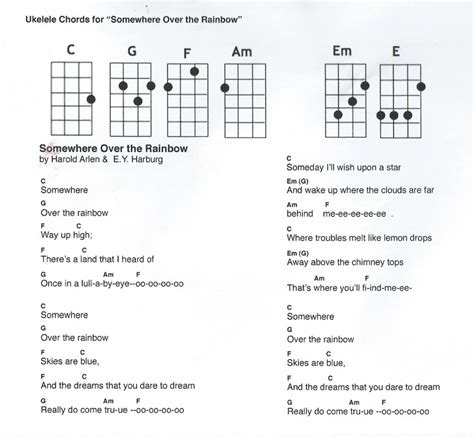 Ukelele Chords for "Somewhere Over the Rainbow"

C G F Am Em E

Somewhere Over the Rainbow
by Harold Arlen & E.Y. Harburg

C
Somewhere
G
Over the rainbow
F C
Way up high;
F C
There's a land that I heard of
G Am F
Once in a lull-a-by-eye--oo-oo-oo-oo

C
Somewhere
G
Over the rainbow
F C
Skies are blue,
F C
And the dreams that you dare to dream
G Am F
Really do come tru-ue --oo-oo-oo-oo

C
Someday I'll wish upon a star
Em (G)
And wake up where the clouds are far
Am F
behind me-ee-ee-ee-ee .
C
Where troubles melt like lemon drops
Em (G)
Away above the chimney tops
Am F
That's where you'll fi-ind-me-ee-

C
Somewhere
G
Over the rainbow
F C
Skies are blue,
F C
And the dreams that you dare to dream
G Am F
Really do come tru-ue --oo-oo-oo-oo